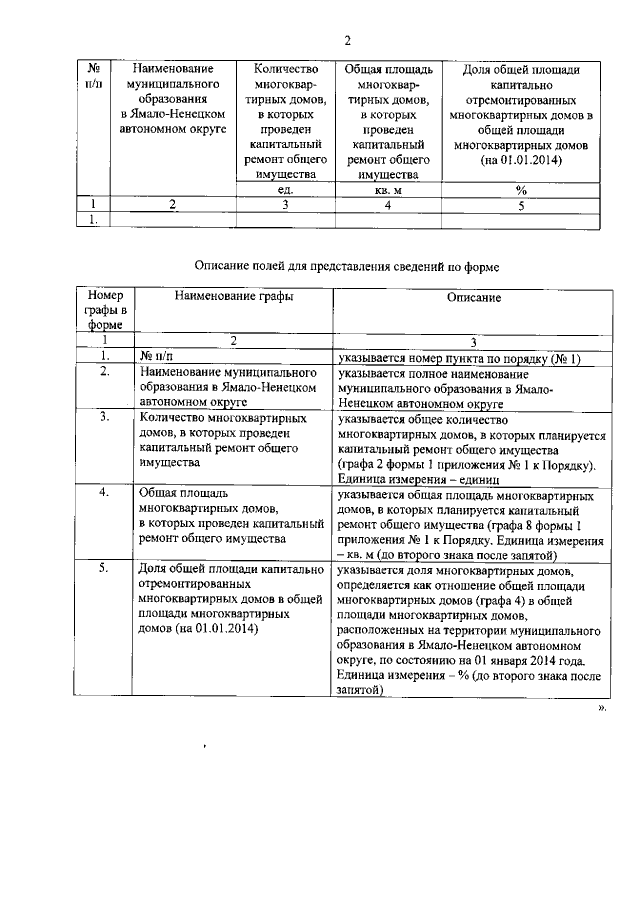 2

| № п/п | Наименование муниципального образования в Ямало-Ненецком автономном округе | Количество многоквартирных домов, в которых проведен капитальный ремонт общего имущества | Общая площадь многоквартирных домов, в которых проведен капитальный ремонт общего имущества | Доля общей площади капитально отремонтированных многоквартирных домов в общей площади многоквартирных домов (на 01.01.2014) |
|---|---|---|---|---|
| | | ед. | кв. м | % |
| 1 | 2 | 3 | 4 | 5 |
| 1. | | | | |

Описание полей для представления сведений по форме

| Номер графы в форме | Наименование графы | Описание |
|---|---|---|
| 1 | 2 | 3 |
| 1. | № п/п | указывается номер пункта по порядку (№ 1) |
| 2. | Наименование муниципального образования в Ямало-Ненецком автономном округе | указывается полное наименование муниципального образования в Ямало-Ненецком автономном округе |
| 3. | Количество многоквартирных домов, в которых проведен капитальный ремонт общего имущества | указывается общее количество многоквартирных домов, в которых планируется капитальный ремонт общего имущества (графа 2 формы 1 приложения № 1 к Порядку). Единица измерения – единиц |
| 4. | Общая площадь многоквартирных домов, в которых проведен капитальный ремонт общего имущества | указывается общая площадь многоквартирных домов, в которых планируется капитальный ремонт общего имущества (графа 8 формы 1 приложения № 1 к Порядку. Единица измерения – кв. м (до второго знака после запятой) |
| 5. | Доля общей площади капитально отремонтированных многоквартирных домов в общей площади многоквартирных домов (на 01.01.2014) | указывается доля многоквартирных домов, определяется как отношение общей площади многоквартирных домов (графа 4) в общей площади многоквартирных домов, расположенных на территории муниципального образования в Ямало-Ненецком автономном округе, по состоянию на 01 января 2014 года. Единица измерения – % (до второго знака после запятой) |

».